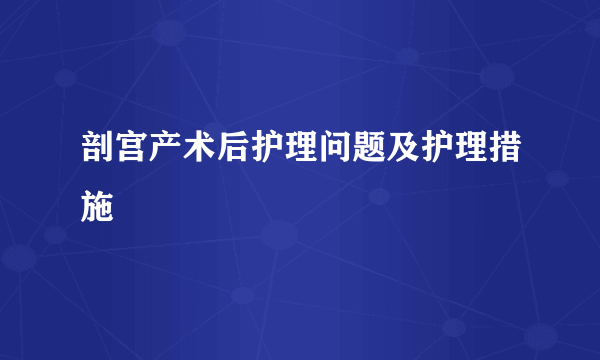 剖宫产术后护理问题及护理措施